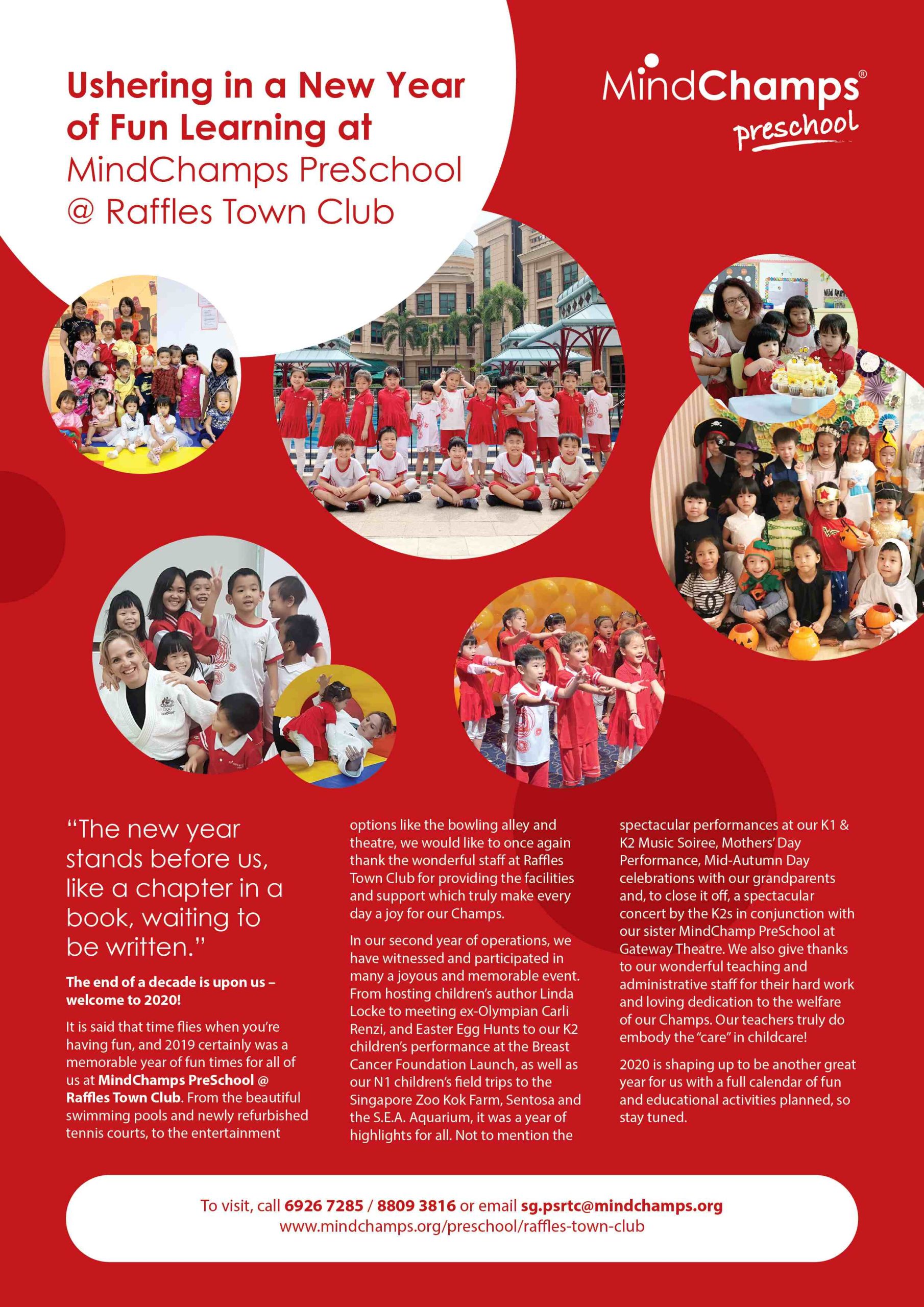 Ushering in a New Year of Fun Learning at MindChamps PreSchool @ Raffles Town Club

MindChamps® preschool

"The new year stands before us, like a chapter in a book, waiting to be written."

The end of a decade is upon us – welcome to 2020!

It is said that time flies when you're having fun, and 2019 certainly was a memorable year of fun times for all of us at MindChamps PreSchool @ Raffles Town Club. From the beautiful swimming pools and newly refurbished tennis courts, to the entertainment options like the bowling alley and theatre, we would like to once again thank the wonderful staff at Raffles Town Club for providing the facilities and support which truly make every day a joy for our Champs.

In our second year of operations, we have witnessed and participated in many a joyous and memorable event. From hosting children's author Linda Locke to meeting ex-Olympian Carli Renzi, and Easter Egg Hunts to our K2 children's performance at the Breast Cancer Foundation Launch, as well as our N1 children's field trips to the Singapore Zoo Kok Farm, Sentosa and the S.E.A. Aquarium, it was a year of highlights for all. Not to mention the spectacular performances at our K1 & K2 Music Soiree, Mothers' Day Performance, Mid-Autumn Day celebrations with our grandparents and, to close it off, a spectacular concert by the K2s in conjunction with our sister MindChamp PreSchool at Gateway Theatre. We also give thanks to our wonderful teaching and administrative staff for their hard work and loving dedication to the welfare of our Champs. Our teachers truly do embody the "care" in childcare!

2020 is shaping up to be another great year for us with a full calendar of fun and educational activities planned, so stay tuned.

To visit, call 6926 7285 / 8809 3816 or email sg.psrtc@mindchamps.org
www.mindchamps.org/preschool/raffles-town-club